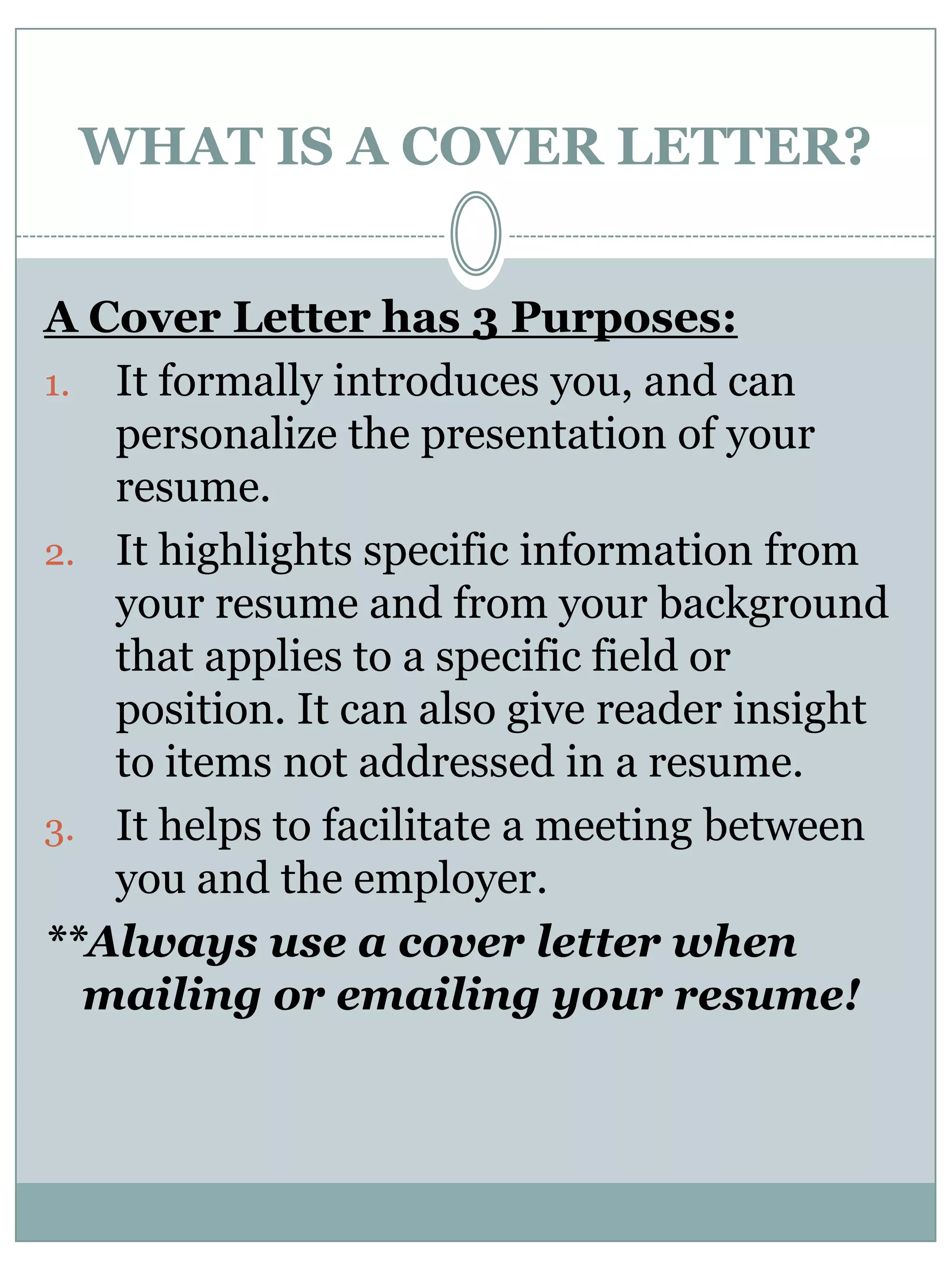 WHAT IS A COVER LETTER?

A Cover Letter has 3 Purposes:

1. It formally introduces you, and can personalize the presentation of your resume.
2. It highlights specific information from your resume and from your background that applies to a specific field or position. It can also give reader insight to items not addressed in a resume.
3. It helps to facilitate a meeting between you and the employer.

**Always use a cover letter when mailing or emailing your resume!